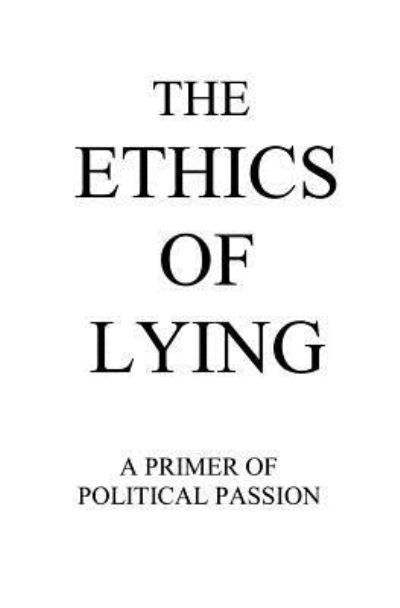 THE
ETHICS
OF
LYING

A PRIMER OF
POLITICAL PASSION